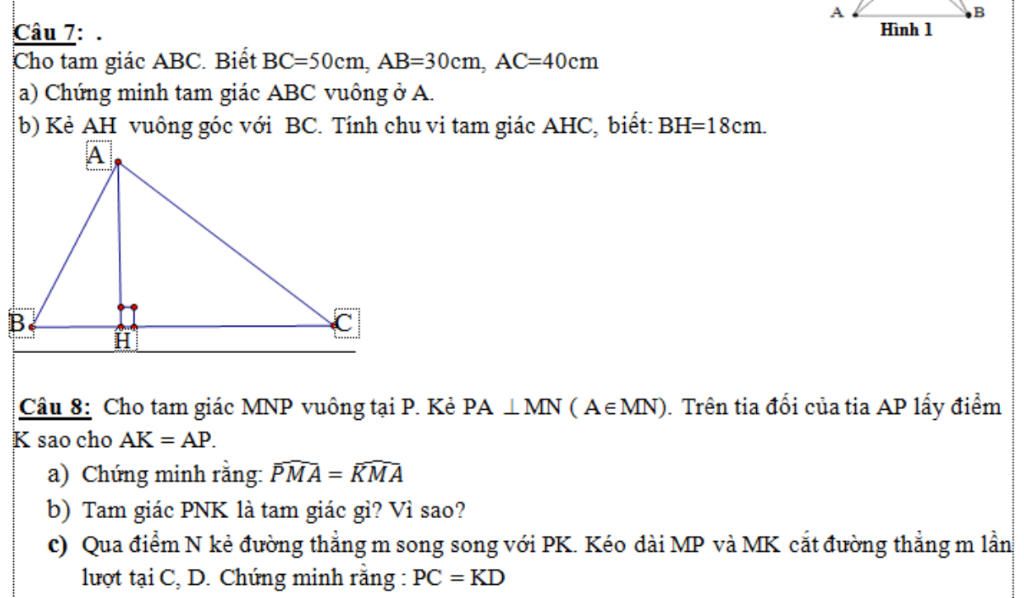 A B
Hình 1

Câu 7: .
Cho tam giác ABC. Biết BC=50cm, AB=30cm, AC=40cm
a) Chứng minh tam giác ABC vuông ở A.
b) Kẻ AH vuông góc với BC. Tính chu vi tam giác AHC, biết: BH=18cm.

A
B
H
C

Câu 8: Cho tam giác MNP vuông tại P. Kẻ PA $\perp$ MN ( A $\in$ MN). Trên tia đối của tia AP lấy điểm K sao cho AK = AP.
a) Chứng minh rằng: $\widehat{PMA} = \widehat{KMA}$
b) Tam giác PNK là tam giác gì? Vì sao?
c) Qua điểm N kẻ đường thẳng m song song với PK. Kéo dài MP và MK cắt đường thẳng m lần lượt tại C, D. Chứng minh rằng : PC = KD